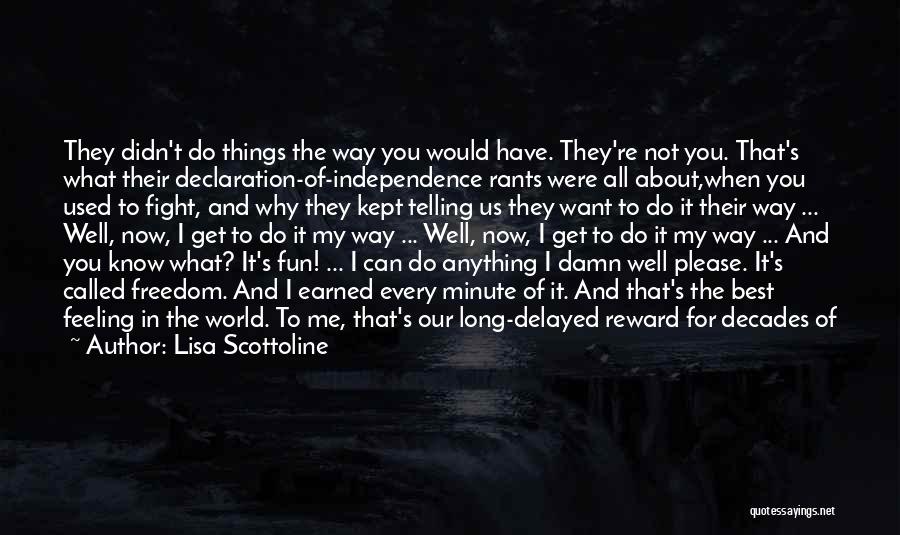 They didn't do things the way you would have. They're not you. That's what their declaration-of-independence rants were all about,when you used to fight, and why they kept telling us they want to do it their way ... Well, now, I get to do it my way ... Well, now, I get to do it my way ... And you know what? It's fun! ... I can do anything I damn well please. It's called freedom. And I earned every minute of it. And that's the best feeling in the world. To me, that's our long-delayed reward for decades of

~ Author: Lisa Scottoline

quotessayings.net